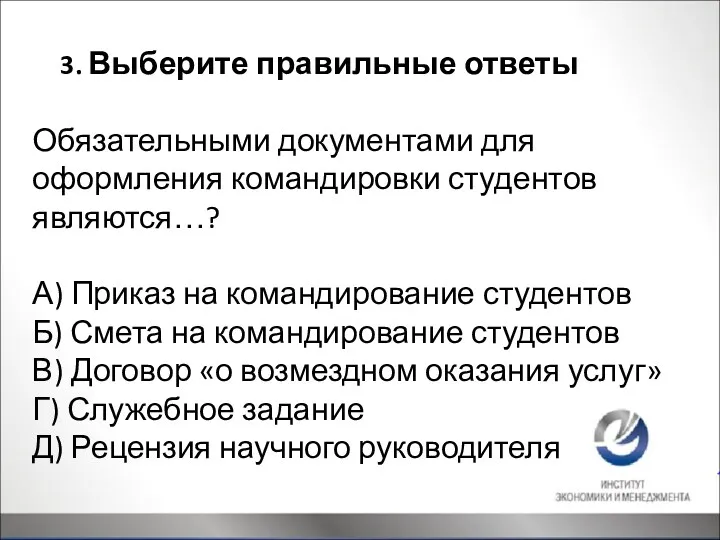 3. Выберите правильные ответы

Обязательными документами для оформления командировки студентов являются…?

А) Приказ на командирование студентов
Б) Смета на командирование студентов
В) Договор «о возмездном оказания услуг»
Г) Служебное задание
Д) Рецензия научного руководителя

ИНСТИТУТ
ЭКОНОМИКИ И МЕНЕДЖМЕНТА